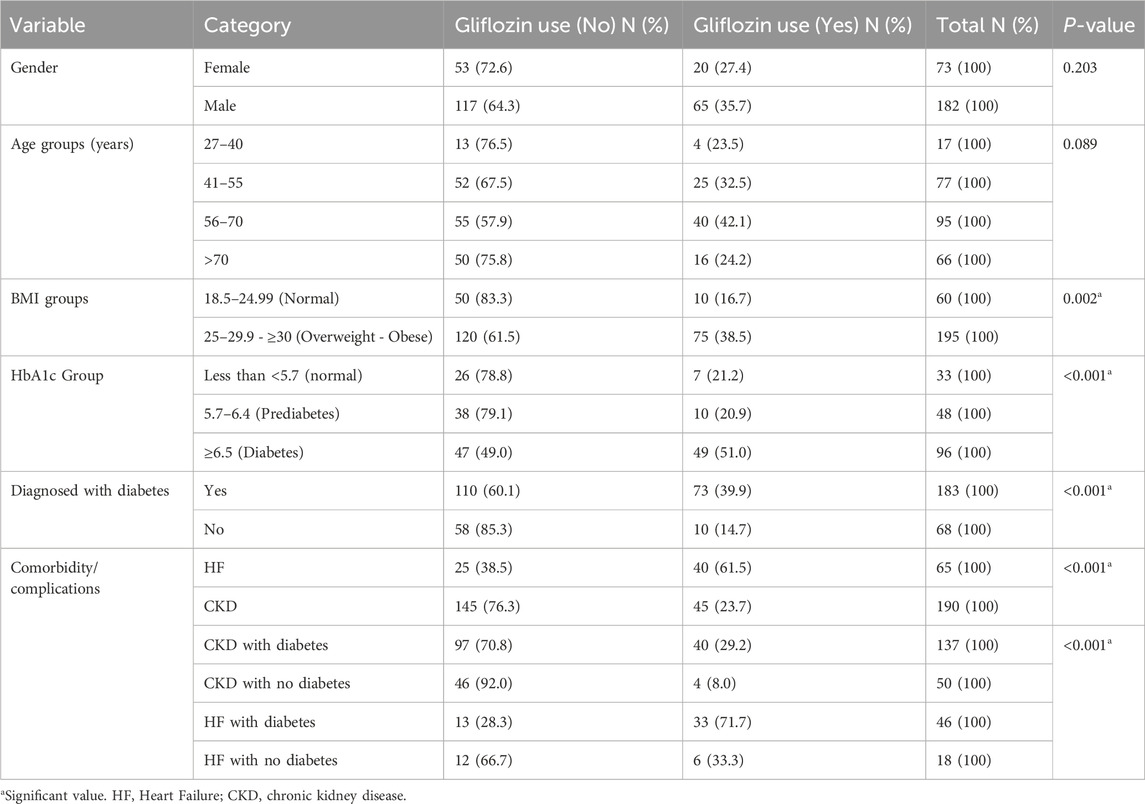 | Variable | Category | Gliflozin use (No) N (%) | Gliflozin use (Yes) N (%) | Total N (%) | *P*-value |
|---|---|---|---|---|---|
| Gender | Female | 53 (72.6) | 20 (27.4) | 73 (100) | 0.203 |
| | Male | 117 (64.3) | 65 (35.7) | 182 (100) | |
| Age groups (years) | 27–40 | 13 (76.5) | 4 (23.5) | 17 (100) | 0.089 |
| | 41–55 | 52 (67.5) | 25 (32.5) | 77 (100) | |
| | 56–70 | 55 (57.9) | 40 (42.1) | 95 (100) | |
| | >70 | 50 (75.8) | 16 (24.2) | 66 (100) | |
| BMI groups | 18.5–24.99 (Normal) | 50 (83.3) | 10 (16.7) | 60 (100) | 0.002$^a$ |
| | 25–29.9 - ≥30 (Overweight - Obese) | 120 (61.5) | 75 (38.5) | 195 (100) | |
| HbA1c Group | Less than <5.7 (normal) | 26 (78.8) | 7 (21.2) | 33 (100) | <0.001$^a$ |
| | 5.7–6.4 (Prediabetes) | 38 (79.1) | 10 (20.9) | 48 (100) | |
| | ≥6.5 (Diabetes) | 47 (49.0) | 49 (51.0) | 96 (100) | |
| Diagnosed with diabetes | Yes | 110 (60.1) | 73 (39.9) | 183 (100) | <0.001$^a$ |
| | No | 58 (85.3) | 10 (14.7) | 68 (100) | |
| Comorbidity/ complications | HF | 25 (38.5) | 40 (61.5) | 65 (100) | <0.001$^a$ |
| | CKD | 145 (76.3) | 45 (23.7) | 190 (100) | |
| | CKD with diabetes | 97 (70.8) | 40 (29.2) | 137 (100) | <0.001$^a$ |
| | CKD with no diabetes | 46 (92.0) | 4 (8.0) | 50 (100) | |
| | HF with diabetes | 13 (28.3) | 33 (71.7) | 46 (100) | |
| | HF with no diabetes | 12 (66.7) | 6 (33.3) | 18 (100) | |

$^a$Significant value. HF, Heart Failure; CKD, chronic kidney disease.